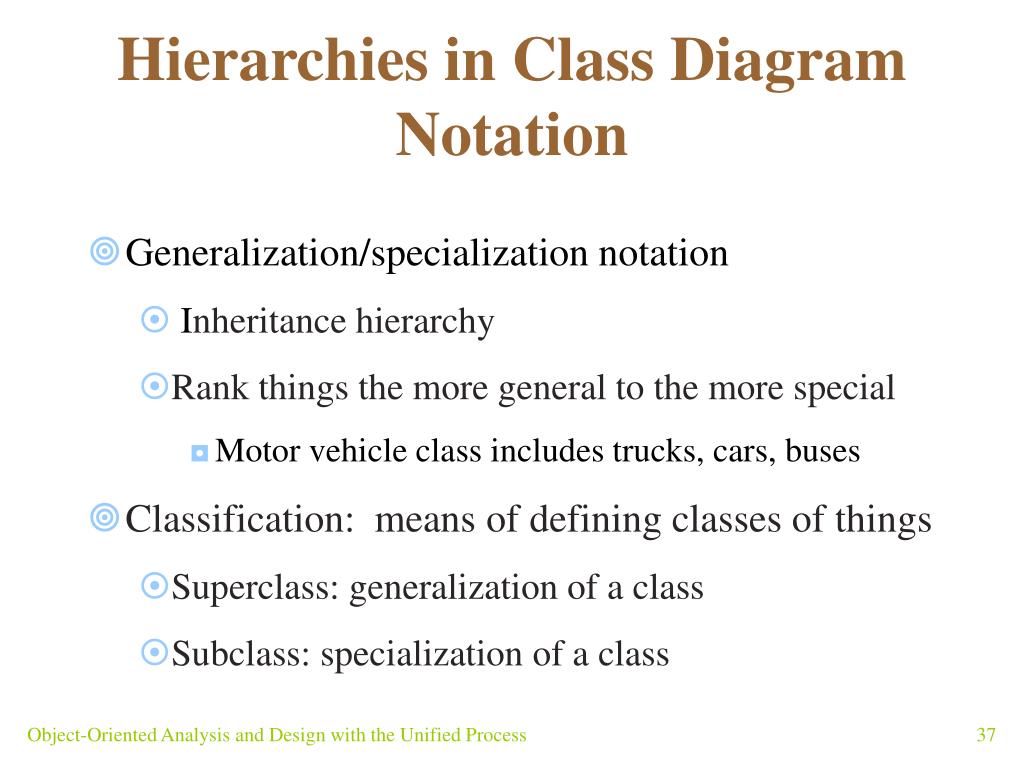 Hierarchies in Class Diagram Notation

Generalization/specialization notation

Inheritance hierarchy

Rank things the more general to the more special

Motor vehicle class includes trucks, cars, buses

Classification: means of defining classes of things

Superclass: generalization of a class

Subclass: specialization of a class

Object-Oriented Analysis and Design with the Unified Process

37